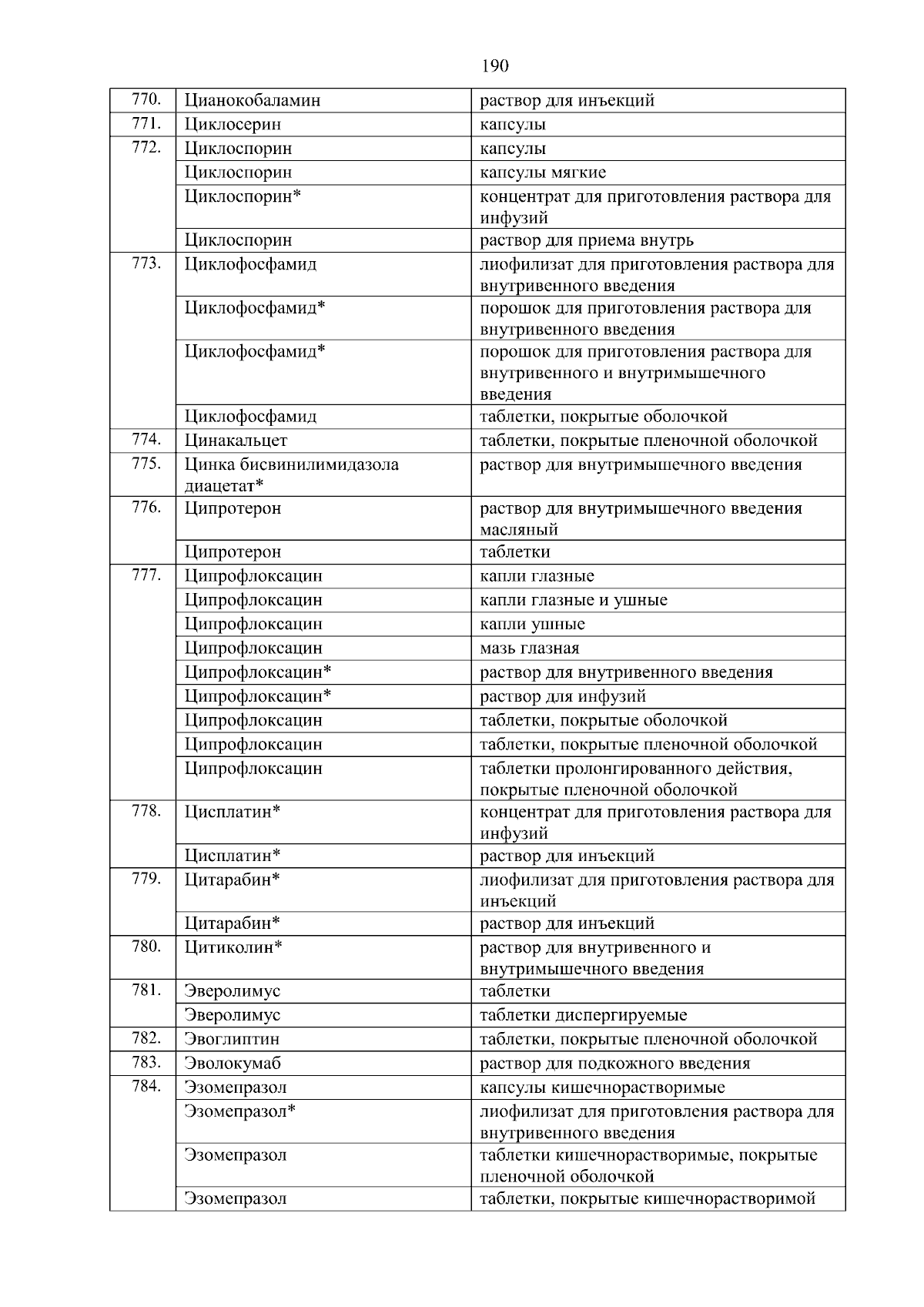 190

| | | |
|---|---|---|
| 770. | Цианокобаламин | раствор для инъекций |
| 771. | Циклосерин | капсулы |
| 772. | Циклоспорин | капсулы |
| | Циклоспорин | капсулы мягкие |
| | Циклоспорин* | концентрат для приготовления раствора для инфузий |
| | Циклоспорин | раствор для приема внутрь |
| 773. | Циклофосфамид | лиофилизат для приготовления раствора для внутривенного введения |
| | Циклофосфамид* | порошок для приготовления раствора для внутривенного введения |
| | Циклофосфамид* | порошок для приготовления раствора для внутривенного и внутримышечного введения |
| | Циклофосфамид | таблетки, покрытые оболочкой |
| 774. | Цинакальцет | таблетки, покрытые пленочной оболочкой |
| 775. | Цинка бисвинилимидазола диацетат* | раствор для внутримышечного введения |
| 776. | Ципротерон | раствор для внутримышечного введения масляный |
| | Ципротерон | таблетки |
| 777. | Ципрофлоксацин | капли глазные |
| | Ципрофлоксацин | капли глазные и ушные |
| | Ципрофлоксацин | капли ушные |
| | Ципрофлоксацин | мазь глазная |
| | Ципрофлоксацин* | раствор для внутривенного введения |
| | Ципрофлоксацин* | раствор для инфузий |
| | Ципрофлоксацин | таблетки, покрытые оболочкой |
| | Ципрофлоксацин | таблетки, покрытые пленочной оболочкой |
| | Ципрофлоксацин | таблетки пролонгированного действия, покрытые пленочной оболочкой |
| 778. | Цисплатин* | концентрат для приготовления раствора для инфузий |
| | Цисплатин* | раствор для инъекций |
| 779. | Цитарабин* | лиофилизат для приготовления раствора для инъекций |
| | Цитарабин* | раствор для инъекций |
| 780. | Цитиколин* | раствор для внутривенного и внутримышечного введения |
| 781. | Эверолимус | таблетки |
| | Эверолимус | таблетки диспергируемые |
| 782. | Эвоглиптин | таблетки, покрытые пленочной оболочкой |
| 783. | Эволокумаб | раствор для подкожного введения |
| 784. | Эзомепразол | капсулы кишечнорастворимые |
| | Эзомепразол* | лиофилизат для приготовления раствора для внутривенного введения |
| | Эзомепразол | таблетки кишечнорастворимые, покрытые пленочной оболочкой |
| | Эзомепразол | таблетки, покрытые кишечнорастворимой |